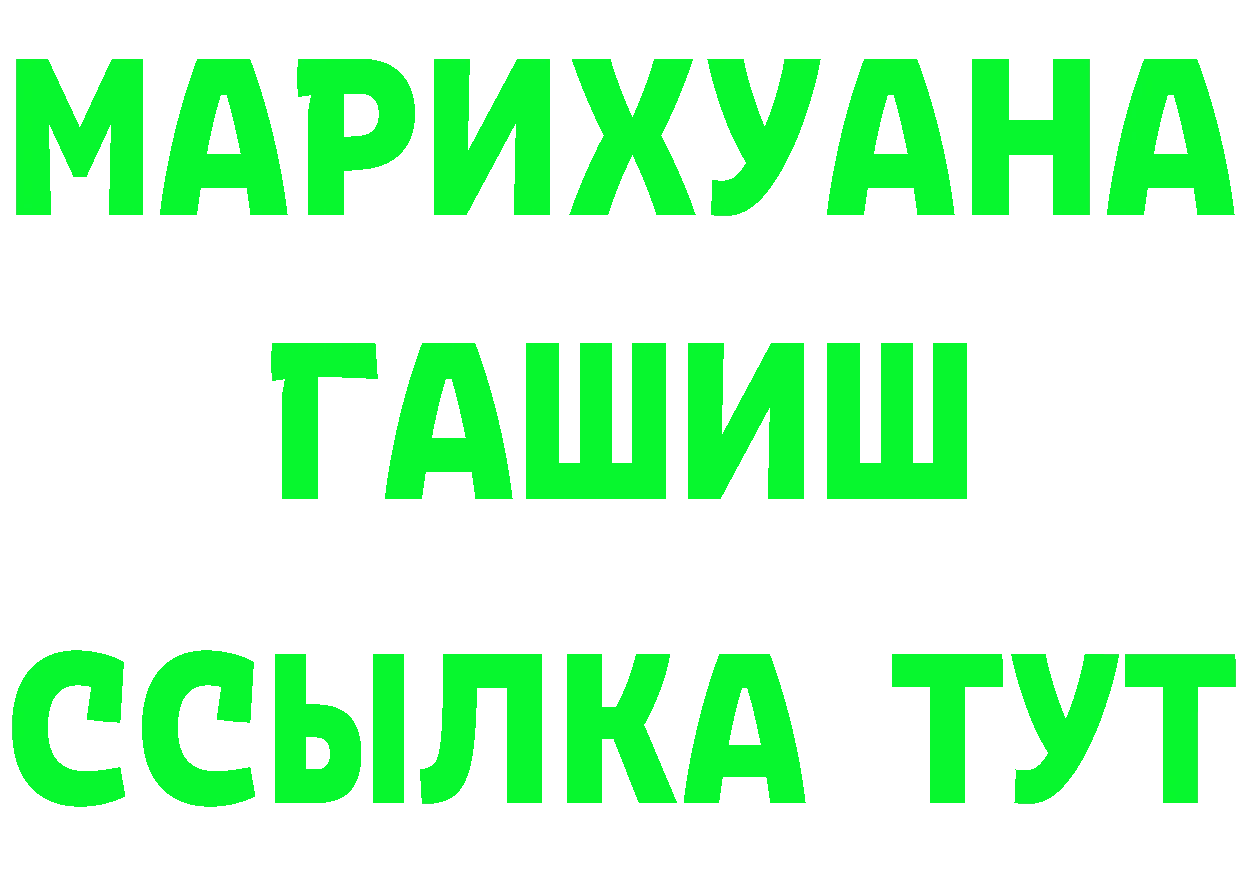 МАРИХУАНА
ГАШИШ
ССЫЛКА ТУТ